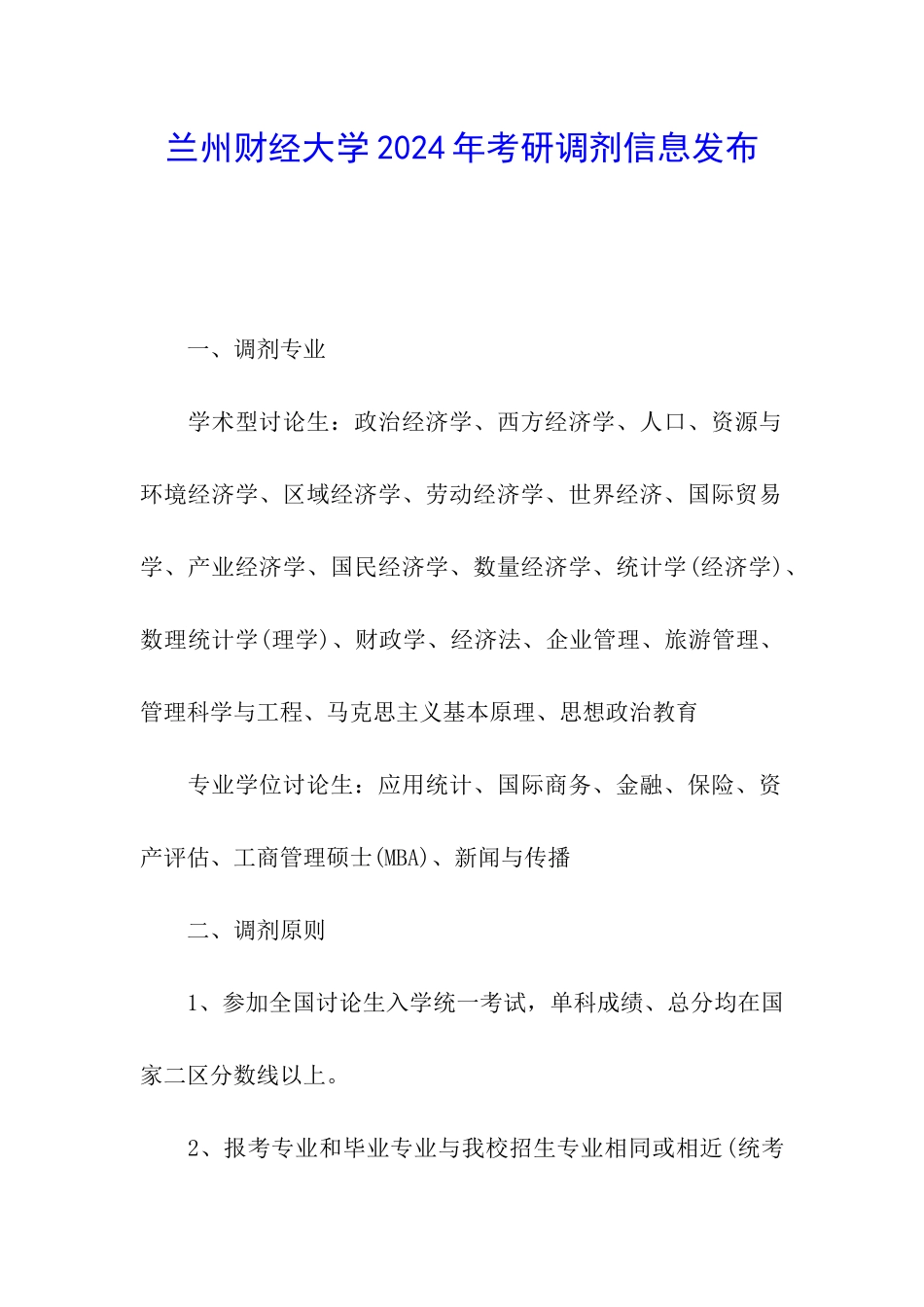 兰州财经大学2024年考研调剂信息发布

一、调剂专业

学术型讨论生：政治经济学、西方经济学、人口、资源与环境经济学、区域经济学、劳动经济学、世界经济、国际贸易学、产业经济学、国民经济学、数量经济学、统计学(经济学)、数理统计学(理学)、财政学、经济法、企业管理、旅游管理、管理科学与工程、马克思主义基本原理、思想政治教育

专业学位讨论生：应用统计、国际商务、金融、保险、资产评估、工商管理硕士(MBA)、新闻与传播

二、调剂原则

1、参加全国讨论生入学统一考试，单科成绩、总分均在国家二区分数线以上。

2、报考专业和毕业专业与我校招生专业相同或相近(统考